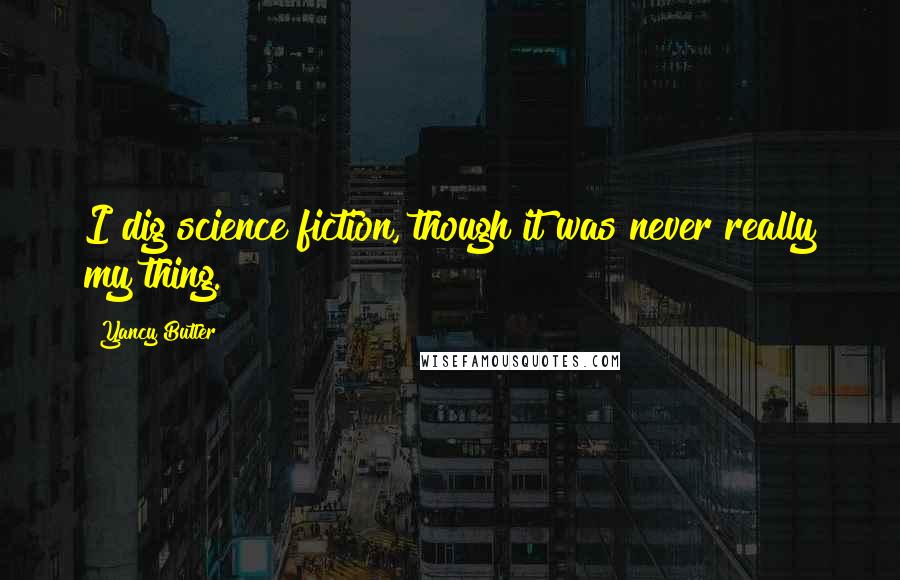 I dig science fiction, though it was never really my thing.

Yancy Butler

WISEFAMOUSQUOTES.COM